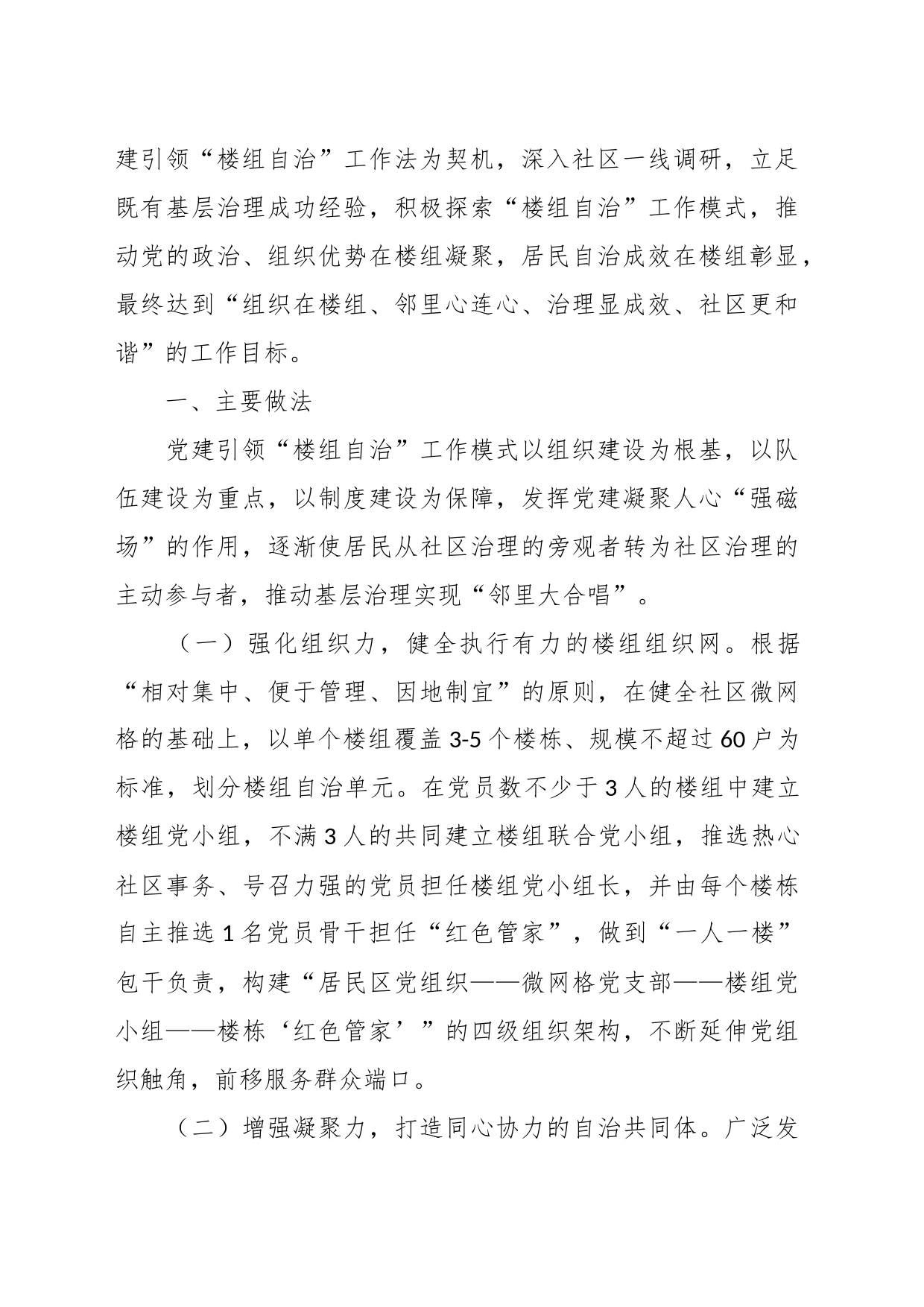 建引领“楼组自治”工作法为契机，深入社区一线调研，立足既有基层治理成功经验，积极探索“楼组自治”工作模式，推动党的政治、组织优势在楼组凝聚，居民自治成效在楼组彰显，最终达到“组织在楼组、邻里心连心、治理显成效、社区更和谐”的工作目标。

一、主要做法

党建引领“楼组自治”工作模式以组织建设为根基，以队伍建设为重点，以制度建设为保障，发挥党建凝聚人心“强磁场”的作用，逐渐使居民从社区治理的旁观者转为社区治理的主动参与者，推动基层治理实现“邻里大合唱”。

（一）强化组织力，健全执行有力的楼组组织网。根据“相对集中、便于管理、因地制宜”的原则，在健全社区微网格的基础上，以单个楼组覆盖3-5个楼栋、规模不超过60户为标准，划分楼组自治单元。在党员数不少于3人的楼组中建立楼组党小组，不满3人的共同建立楼组联合党小组，推选热心社区事务、号召力强的党员担任楼组党小组长，并由每个楼栋自主推选1名党员骨干担任“红色管家”，做到“一人一楼”包干负责，构建“居民区党组织——微网格党支部——楼组党小组——楼栋‘红色管家’”的四级组织架构，不断延伸党组织触角，前移服务群众端口。

（二）增强凝聚力，打造同心协力的自治共同体。广泛发